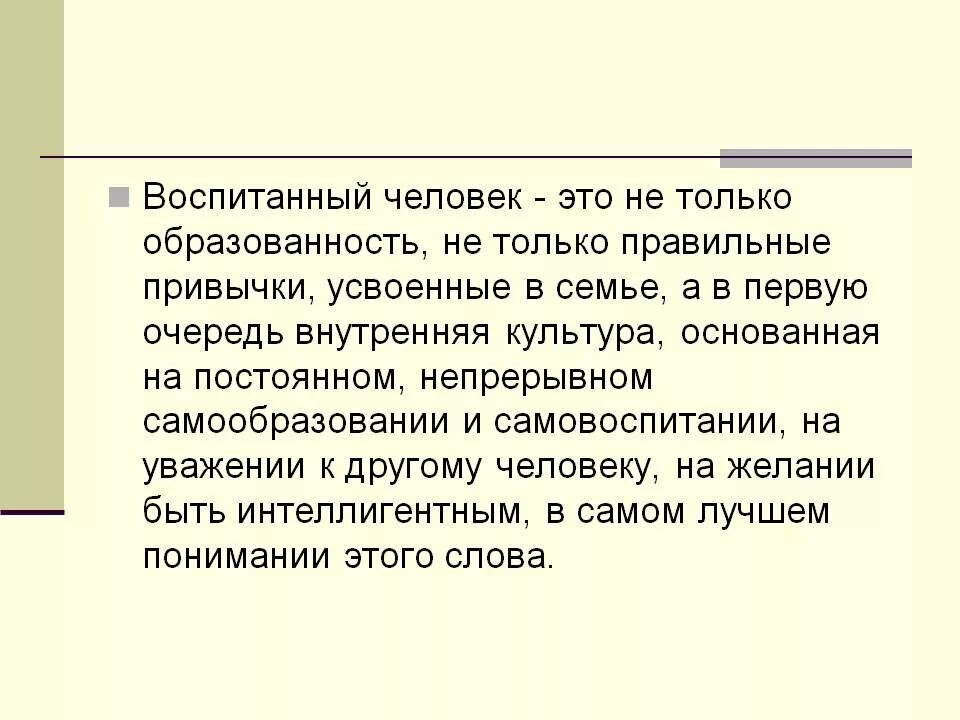 Воспитанный человек - это не только образованность, не только правильные привычки, усвоенные в семье, а в первую очередь внутренняя культура, основанная на постоянном, непрерывном самообразовании и самовоспитании, на уважении к другому человеку, на желании быть интеллигентным, в самом лучшем понимании этого слова.